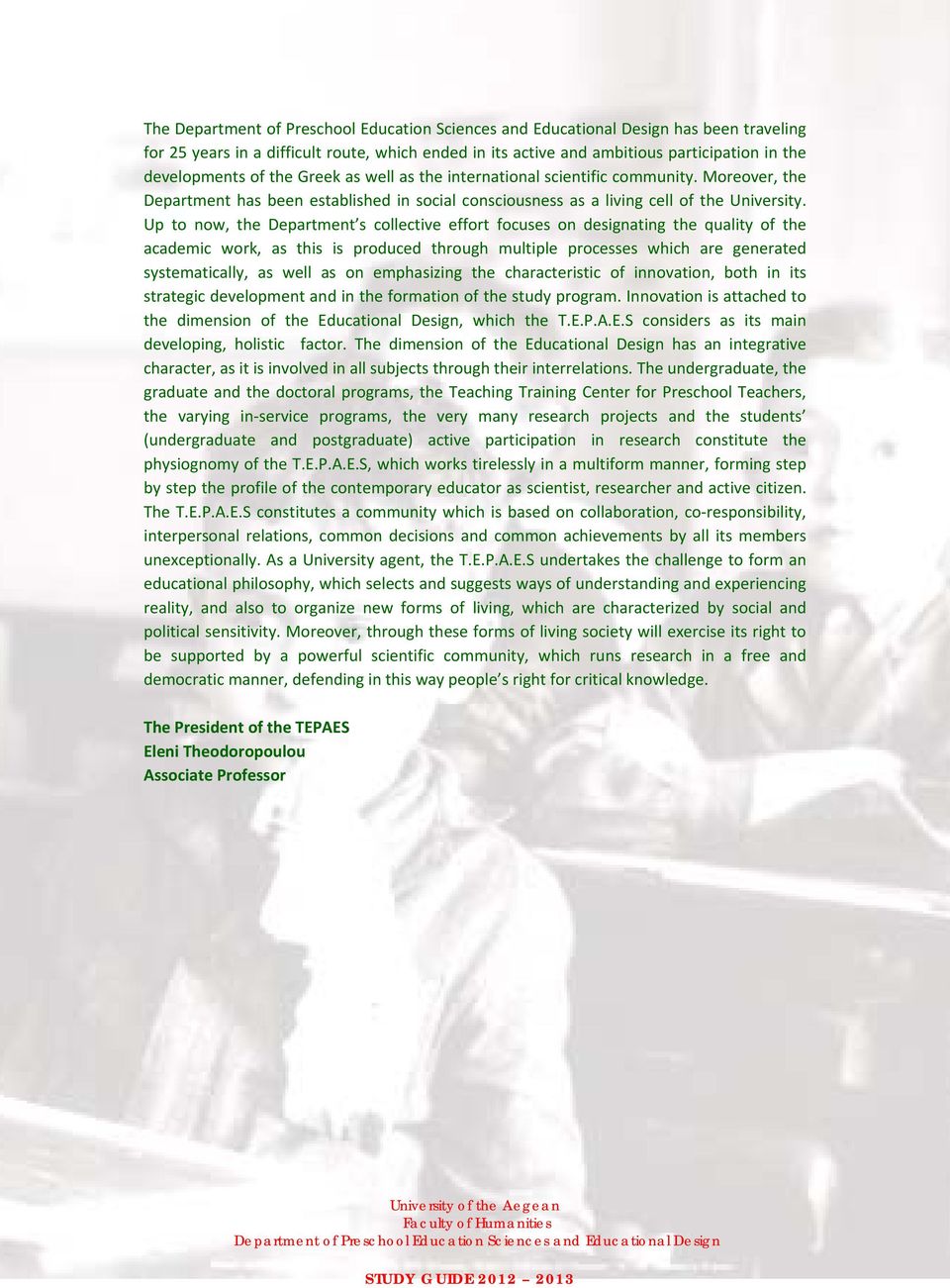 The Department of Preschool Education Sciences and Educational Design has been traveling for 25 years in a difficult route, which ended in its active and ambitious participation in the developments of the Greek as well as the international scientific community. Moreover, the Department has been established in social consciousness as a living cell of the University. Up to now, the Department's collective effort focuses on designating the quality of the academic work, as this is produced through multiple processes which are generated systematically, as well as on emphasizing the characteristic of innovation, both in its strategic development and in the formation of the study program. Innovation is attached to the dimension of the Educational Design, which the T.E.P.A.E.S considers as its main developing, holistic factor. The dimension of the Educational Design has an integrative character, as it is involved in all subjects through their interrelations. The undergraduate, the graduate and the doctoral programs, the Teaching Training Center for Preschool Teachers, the varying in-service programs, the very many research projects and the students' (undergraduate and postgraduate) active participation in research constitute the physiognomy of the T.E.P.A.E.S, which works tirelessly in a multiform manner, forming step by step the profile of the contemporary educator as scientist, researcher and active citizen. The T.E.P.A.E.S constitutes a community which is based on collaboration, co-responsibility, interpersonal relations, common decisions and common achievements by all its members unexceptionally. As a University agent, the T.E.P.A.E.S undertakes the challenge to form an educational philosophy, which selects and suggests ways of understanding and experiencing reality, and also to organize new forms of living, which are characterized by social and political sensitivity. Moreover, through these forms of living society will exercise its right to be supported by a powerful scientific community, which runs research in a free and democratic manner, defending in this way people's right for critical knowledge.

The President of the TEPAES
Eleni Theodoropoulou
Associate Professor

University of the Aegean
Faculty of Humanities
Department of Preschool Education Sciences and Educational Design

STUDY GUIDE 2012 – 2013